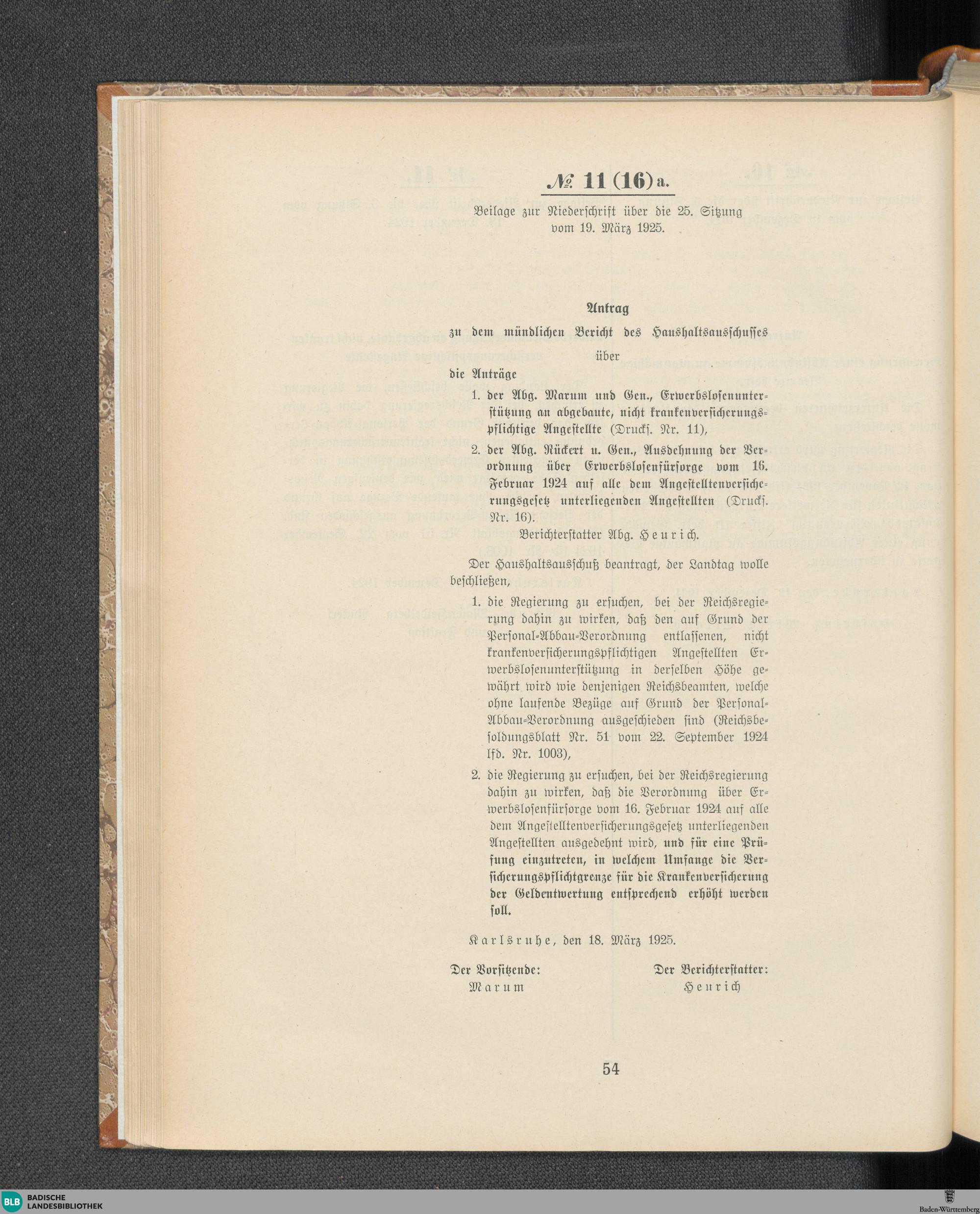 № 11 (16) a.

Beilage zur Niederschrift über die 25. Sitzung vom 19. März 1925.

Antrag

zu dem mündlichen Bericht des Haushaltsausschusses

über

die Anträge

1. der Abg. Marum und Gen., Erwerbslosenunterstützung an abgebaute, nicht krankenversicherungspflichtige Angestellte (Drucks. Nr. 11),

2. der Abg. Rückert u. Gen., Ausdehnung der Verordnung über Erwerbslosenfürsorge vom 16. Februar 1924 auf alle dem Angestelltenversicherungsgesetz unterliegenden Angestellten (Drucks. Nr. 16).

Berichterstatter Abg. Heurich.

Der Haushaltsausschuß beantragt, der Landtag wolle beschließen,

1. die Regierung zu ersuchen, bei der Reichsregierung dahin zu wirken, daß den auf Grund der Personal-Abbau-Verordnung entlassenen, nicht krankenversicherungspflichtigen Angestellten Erwerbslosenunterstützung in derselben Höhe gewährt wird wie denjenigen Reichsbeamten, welche ohne laufende Bezüge auf Grund der Personal-Abbau-Verordnung ausgeschieden sind (Reichsbesoldungsblatt Nr. 51 vom 22. September 1924 lfd. Nr. 1003),

2. die Regierung zu ersuchen, bei der Reichsregierung dahin zu wirken, daß die Verordnung über Erwerbslosenfürsorge vom 16. Februar 1924 auf alle dem Angestelltenversicherungsgesetz unterliegenden Angestellten ausgedehnt wird, und für eine Prüfung einzutreten, in welchem Umfange die Versicherungspflichtgrenze für die Krankenversicherung der Geldentwertung entsprechend erhöht werden soll.

Karlsruhe, den 18. März 1925.

Der Vorsitzende:
Marum

Der Berichterstatter:
Heurich

54

BLB BADISCHE LANDESBIBLIOTHEK

Baden-Württemberg